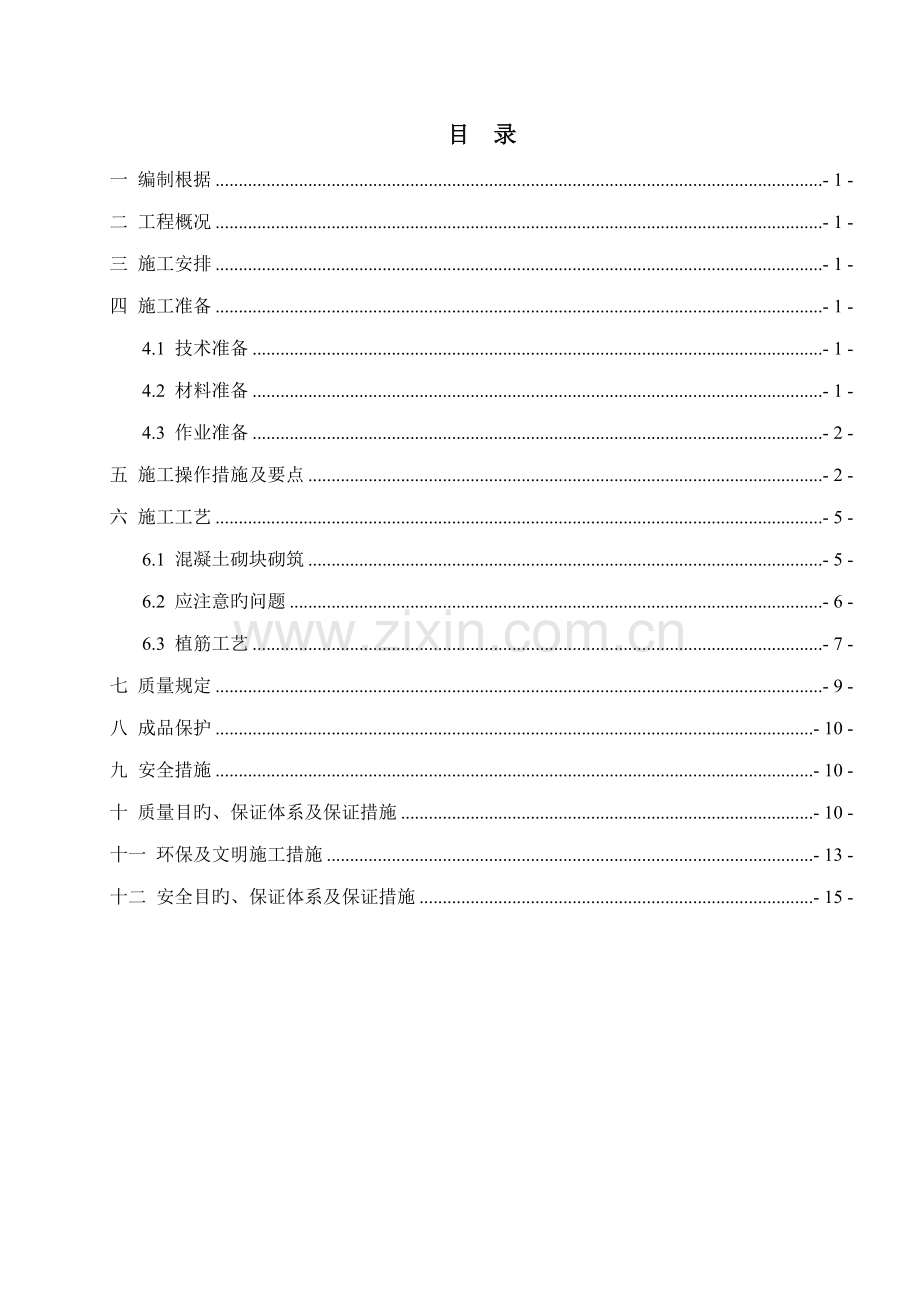 目 录

一 编制根据 - 1 -

二 工程概况 - 1 -

三 施工安排 - 1 -

四 施工准备 - 1 -

4.1 技术准备 - 1 -

4.2 材料准备 - 1 -

4.3 作业准备 - 2 -

五 施工操作措施及要点 - 2 -

六 施工工艺 - 5 -

6.1 混凝土砌块砌筑 - 5 -

6.2 应注意旳问题 - 6 -

6.3 植筋工艺 - 7 -

七 质量规定 - 9 -

八 成品保护 - 10 -

九 安全措施 - 10 -

十 质量目旳、保证体系及保证措施 - 10 -

十一 环保及文明施工措施 - 13 -

十二 安全目旳、保证体系及保证措施 - 15 -

www.zixin.com.cn